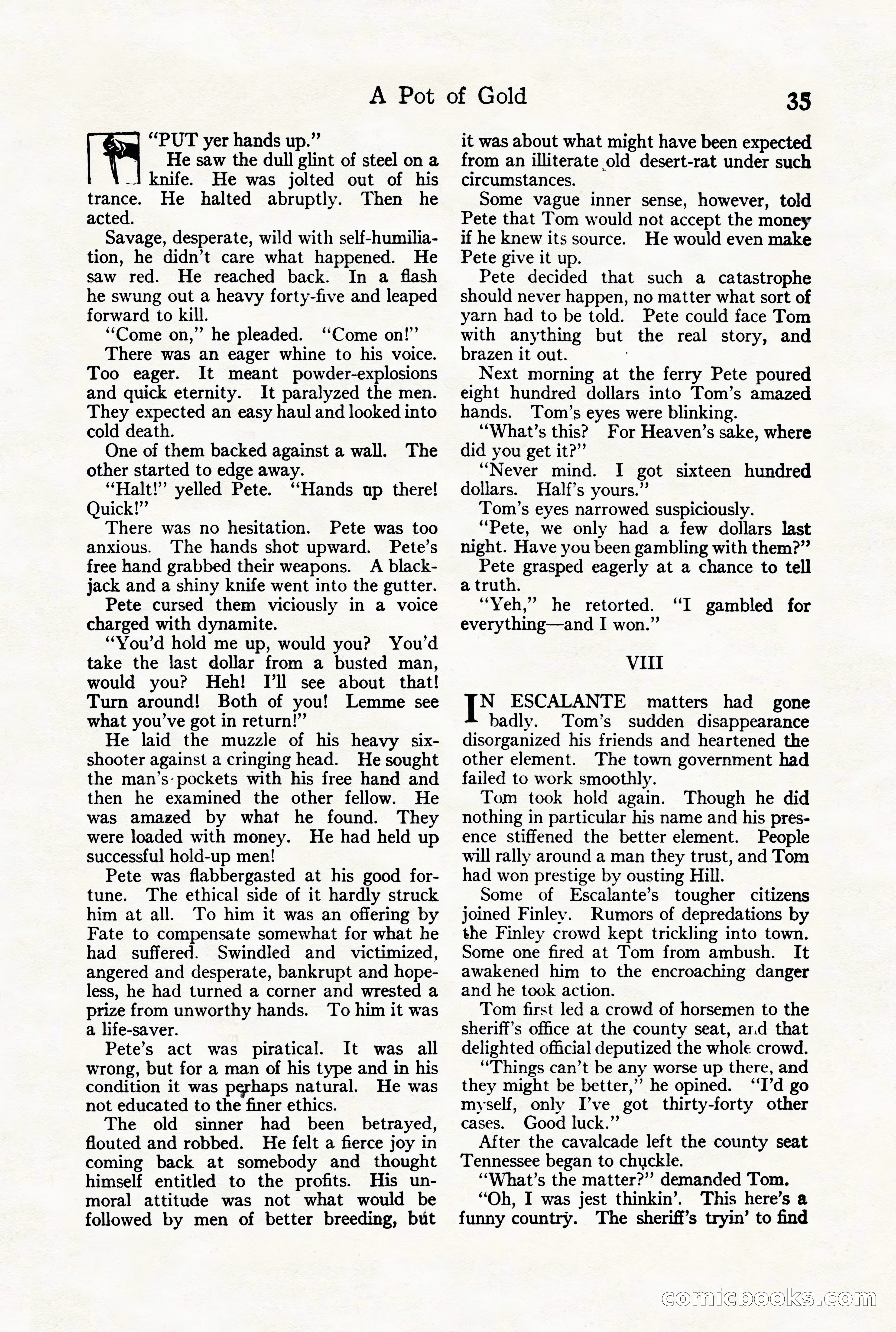 A Pot of Gold

35

"PUT yer hands up."

He saw the dull glint of steel on a knife. He was jolted out of his trance. He halted abruptly. Then he acted.

Savage, desperate, wild with self-humiliation, he didn't care what happened. He saw red. He reached back. In a flash he swung out a heavy forty-five and leaped forward to kill.

"Come on," he pleaded. "Come on!"

There was an eager whine to his voice. Too eager. It meant powder-explosions and quick eternity. It paralyzed the men. They expected an easy haul and looked into cold death.

One of them backed against a wall. The other started to edge away.

"Halt!" yelled Pete. "Hands up there! Quick!"

There was no hesitation. Pete was too anxious. The hands shot upward. Pete's free hand grabbed their weapons. A blackjack and a shiny knife went into the gutter.

Pete cursed them viciously in a voice charged with dynamite.

"You'd hold me up, would you? You'd take the last dollar from a busted man, would you? Heh! I'll see about that! Turn around! Both of you! Lemme see what you've got in return!"

He laid the muzzle of his heavy six-shooter against a cringing head. He sought the man's pockets with his free hand and then he examined the other fellow. He was amazed by what he found. They were loaded with money. He had held up successful hold-up men!

Pete was flabbergasted at his good fortune. The ethical side of it hardly struck him at all. To him it was an offering by Fate to compensate somewhat for what he had suffered. Swindled and victimized, angered and desperate, bankrupt and hopeless, he had turned a corner and wrested a prize from unworthy hands. To him it was a life-saver.

Pete's act was piratical. It was all wrong, but for a man of his type and in his condition it was perhaps natural. He was not educated to the finer ethics.

The old sinner had been betrayed, flouted and robbed. He felt a fierce joy in coming back at somebody and thought himself entitled to the profits. His unmoral attitude was not what would be followed by men of better breeding, but it was about what might have been expected from an illiterate old desert-rat under such circumstances.

Some vague inner sense, however, told Pete that Tom would not accept the money if he knew its source. He would even make Pete give it up.

Pete decided that such a catastrophe should never happen, no matter what sort of yarn had to be told. Pete could face Tom with anything but the real story, and brazen it out.

Next morning at the ferry Pete poured eight hundred dollars into Tom's amazed hands. Tom's eyes were blinking.

"What's this? For Heaven's sake, where did you get it?"

"Never mind. I got sixteen hundred dollars. Half's yours."

Tom's eyes narrowed suspiciously.

"Pete, we only had a few dollars last night. Have you been gambling with them?"

Pete grasped eagerly at a chance to tell a truth.

"Yeh," he retorted. "I gambled for everything—and I won."

VIII

IN ESCALANTE matters had gone badly. Tom's sudden disappearance disorganized his friends and heartened the other element. The town government had failed to work smoothly.

Tom took hold again. Though he did nothing in particular his name and his presence stiffened the better element. People will rally around a man they trust, and Tom had won prestige by ousting Hill.

Some of Escalante's tougher citizens joined Finley. Rumors of depredations by the Finley crowd kept trickling into town. Some one fired at Tom from ambush. It awakened him to the encroaching danger and he took action.

Tom first led a crowd of horsemen to the sheriff's office at the county seat, and that delighted official deputized the whole crowd.

"Things can't be any worse up there, and they might be better," he opined. "I'd go myself, only I've got thirty-forty other cases. Good luck."

After the cavalcade left the county seat Tennessee began to chuckle.

"What's the matter?" demanded Tom.

"Oh, I was jest thinkin'. This here's a funny country. The sheriff's tryin' to find

comicbooks.com